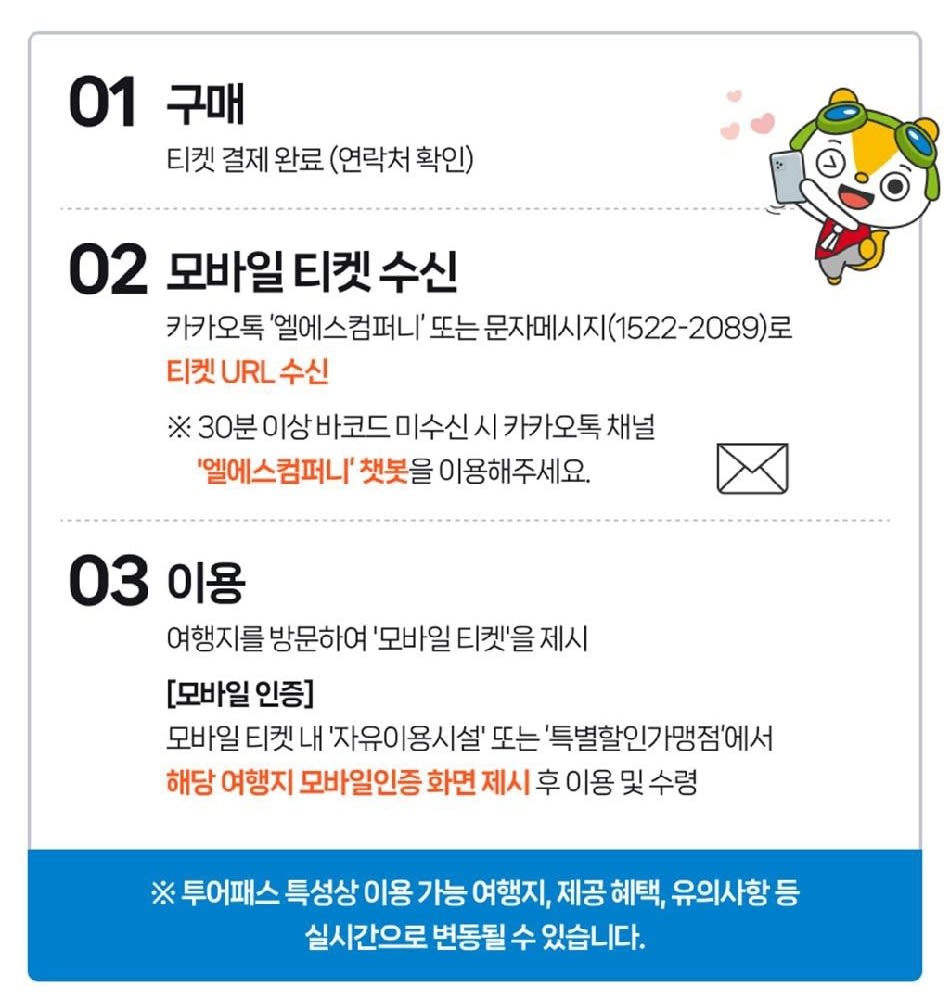 01 구매
티켓 결제 완료 (연락처 확인)

02 모바일 티켓 수신
카카오톡 '엘에스컴퍼니' 또는 문자메시지(1522-2089)로 티켓 URL 수신

※ 30분 이상 바코드 미수신 시 카카오톡 채널 '엘에스컴퍼니' 챗봇을 이용해주세요.

03 이용
여행지를 방문하여 '모바일 티켓'을 제시

[모바일 인증]
모바일 티켓 내 '자유이용시설' 또는 '특별할인가맹점'에서 해당 여행지 모바일인증 화면 제시 후 이용 및 수령

※ 투어패스 특성상 이용 가능 여행지, 제공 혜택, 유의사항 등 실시간으로 변동될 수 있습니다.